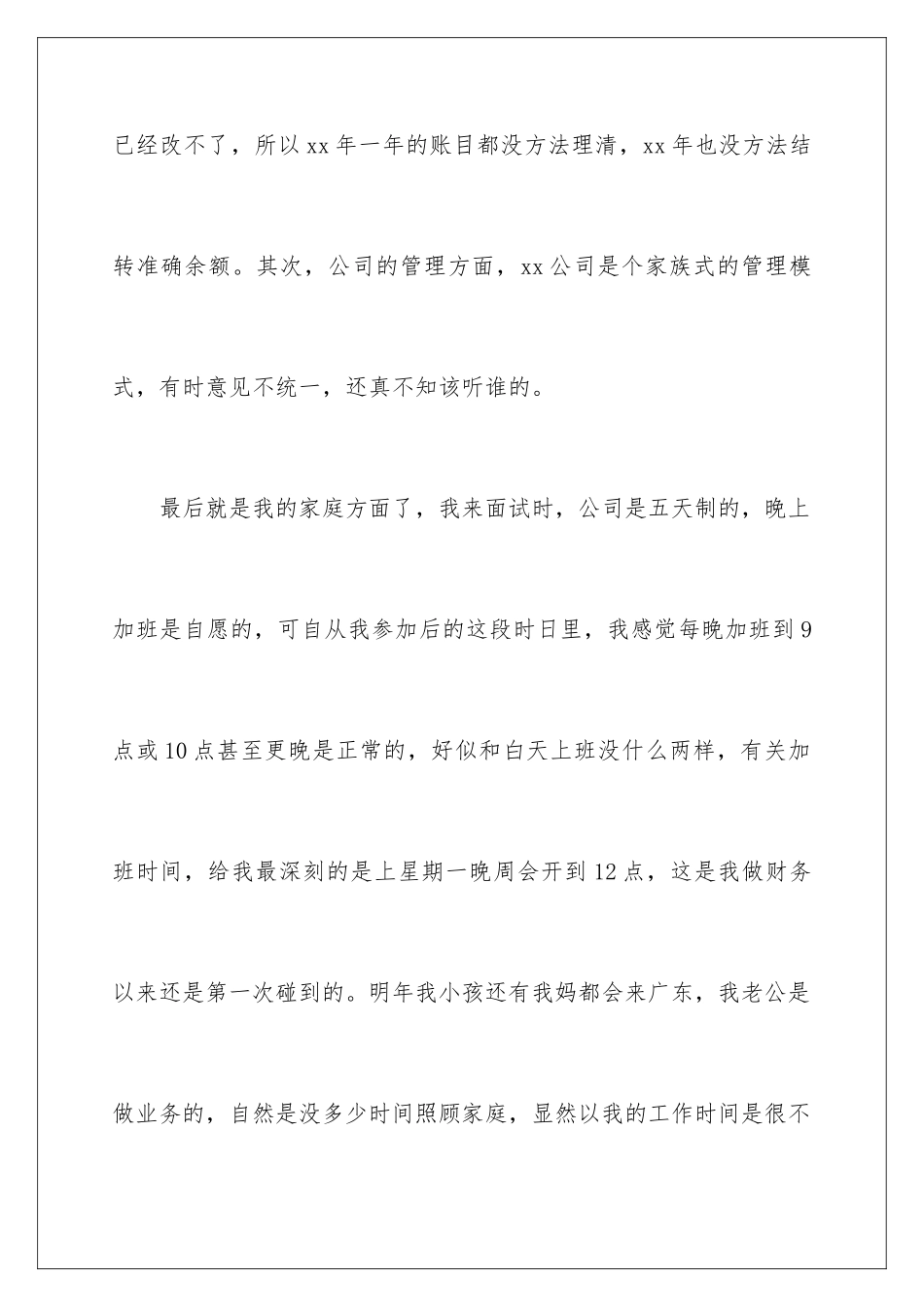 已经改不了，所以xx年一年的账目都没方法理清，xx年也没方法结转准确余额。其次，公司的管理方面，xx公司是个家族式的管理模式，有时意见不统一，还真不知该听谁的。

最后就是我的家庭方面了，我来面试时，公司是五天制的，晚上加班是自愿的，可自从我参加后的这段时日里，我感觉每晚加班到9点或10点甚至更晚是正常的，好似和白天上班没什么两样，有关加班时间，给我最深刻的是上星期一晚周会开到12点，这是我做财务以来还是第一次碰到的。明年我小孩还有我妈都会来广东，我老公是做业务的，自然是没多少时间照顾家庭，显然以我的工作时间是很不